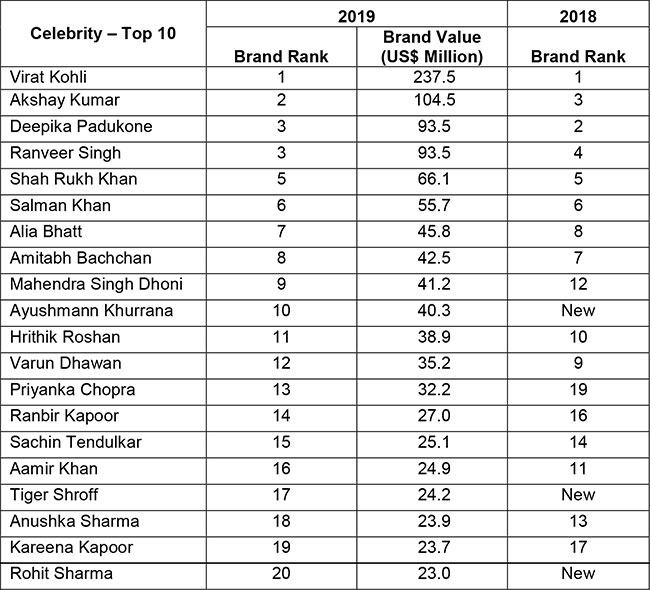 | Celebrity – Top 10 | 2019 Brand Rank | 2019 Brand Value (US$ Million) | 2018 Brand Rank |
|---|---|---|---|
| Virat Kohli | 1 | 237.5 | 1 |
| Akshay Kumar | 2 | 104.5 | 3 |
| Deepika Padukone | 3 | 93.5 | 2 |
| Ranveer Singh | 3 | 93.5 | 4 |
| Shah Rukh Khan | 5 | 66.1 | 5 |
| Salman Khan | 6 | 55.7 | 6 |
| Alia Bhatt | 7 | 45.8 | 8 |
| Amitabh Bachchan | 8 | 42.5 | 7 |
| Mahendra Singh Dhoni | 9 | 41.2 | 12 |
| Ayushmann Khurrana | 10 | 40.3 | New |
| Hrithik Roshan | 11 | 38.9 | 10 |
| Varun Dhawan | 12 | 35.2 | 9 |
| Priyanka Chopra | 13 | 32.2 | 19 |
| Ranbir Kapoor | 14 | 27.0 | 16 |
| Sachin Tendulkar | 15 | 25.1 | 14 |
| Aamir Khan | 16 | 24.9 | 11 |
| Tiger Shroff | 17 | 24.2 | New |
| Anushka Sharma | 18 | 23.9 | 13 |
| Kareena Kapoor | 19 | 23.7 | 17 |
| Rohit Sharma | 20 | 23.0 | New |